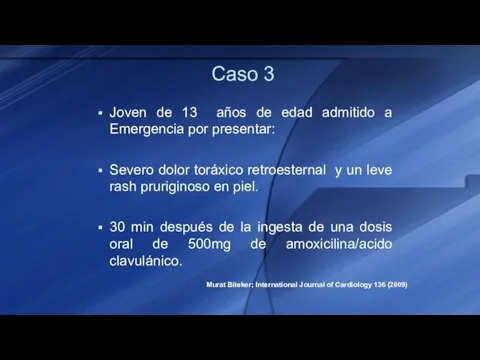 Caso 3

▪ Joven de 13 años de edad admitido a Emergencia por presentar:

▪ Severo dolor toráxico retroesternal y un leve rash pruriginoso en piel.

▪ 30 min después de la ingesta de una dosis oral de 500mg de amoxicilina/acido clavulánico.

Murat Biteker; International Journal of Cardiology 136 (2009)